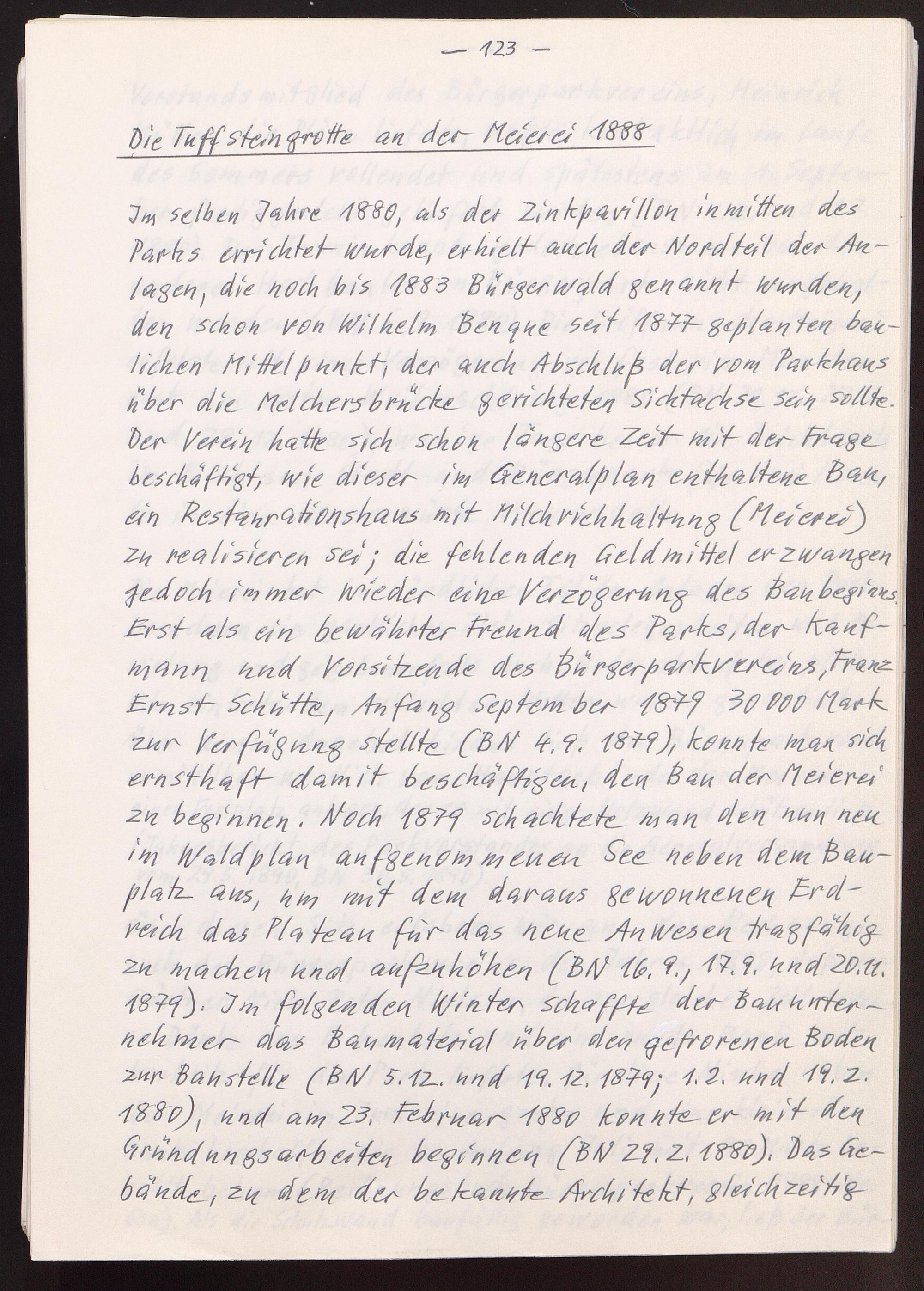 — 123 —

Die Tuffsteingrotte an der Meierei 1888

Im selben Jahre 1880, als der Zinkpavillon inmitten des Parks errichtet wurde, erhielt auch der Nordteil der Anlagen, die noch bis 1883 Bürgerwald genannt wurden, den schon von Wilhelm Benque seit 1877 geplanten baulichen Mittelpunkt, der auch Abschluß der vom Parkhaus über die Melchersbrücke gerichteten Sichtachse sein sollte. Der Verein hatte sich schon längere Zeit mit der Frage beschäftigt, wie dieser im Generalplan enthaltene Bau, ein Restaurationshaus mit Milchviehhaltung (Meierei) zu realisieren sei; die fehlenden Geldmittel erzwangen jedoch immer wieder eine Verzögerung des Baubeginns. Erst als ein bewährter Freund des Parks, der Kaufmann und Vorsitzende des Bürgerparkvereins, Franz Ernst Schütte, Anfang September 1879 30 000 Mark zur Verfügung stellte (BN 4.9. 1879), konnte man sich ernsthaft damit beschäftigen, den Bau der Meierei zu beginnen. Noch 1879 schachtete man den nun neu im Waldplan aufgenommenen See neben dem Bauplatz aus, um mit dem daraus gewonnenen Erdreich das Plateau für das neue Anwesen tragfähig zu machen und aufzuhöhen (BN 16.9., 17.9. und 20.11. 1879). Im folgenden Winter schaffte der Bauunternehmer das Baumaterial über den gefrorenen Boden zur Baustelle (BN 5.12. und 19.12. 1879; 1.2. und 19.2. 1880), und am 23. Februar 1880 konnte er mit den Gründungsarbeiten beginnen (BN 29.2. 1880). Das Gebäude, zu dem der bekannte Architekt, gleichzeitig